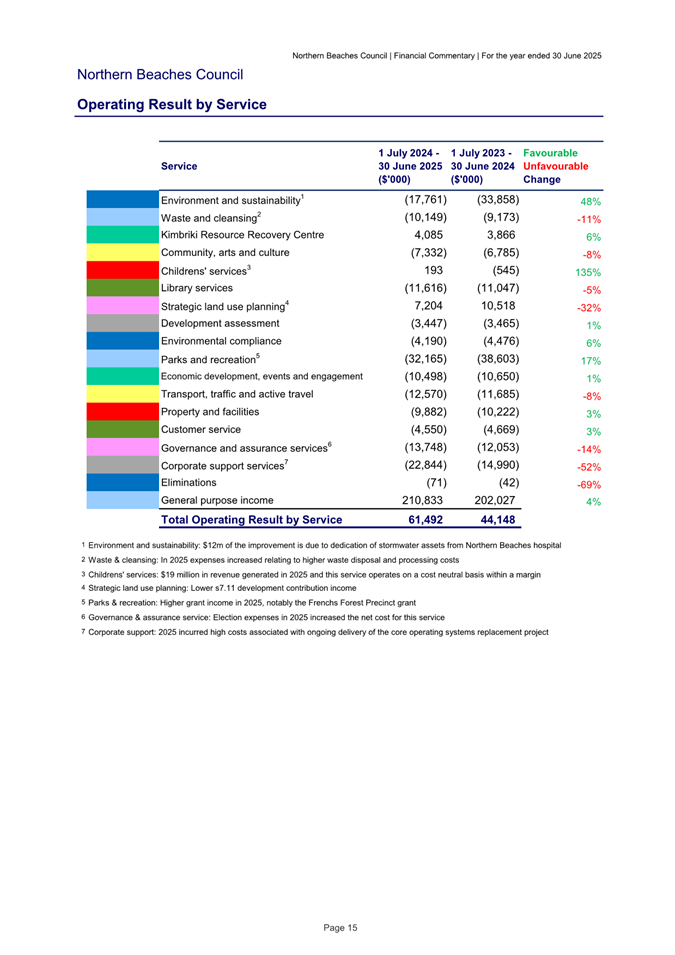 Northern Beaches Council | Financial Commentary | For the year ended 30 June 2025

Northern Beaches Council

Operating Result by Service

| Service | 1 July 2024 - 30 June 2025 ($'000) | 1 July 2023 - 30 June 2024 ($'000) | Favourable Unfavourable Change |
|---|---|---|---|
| Environment and sustainability$^1$ | (17,761) | (33,858) | 48% |
| Waste and cleansing$^2$ | (10,149) | (9,173) | -11% |
| Kimbriki Resource Recovery Centre | 4,085 | 3,866 | 6% |
| Community, arts and culture | (7,332) | (6,785) | -8% |
| Childrens' services$^3$ | 193 | (545) | 135% |
| Library services | (11,616) | (11,047) | -5% |
| Strategic land use planning$^4$ | 7,204 | 10,518 | -32% |
| Development assessment | (3,447) | (3,465) | 1% |
| Environmental compliance | (4,190) | (4,476) | 6% |
| Parks and recreation$^5$ | (32,165) | (38,603) | 17% |
| Economic development, events and engagement | (10,498) | (10,650) | 1% |
| Transport, traffic and active travel | (12,570) | (11,685) | -8% |
| Property and facilities | (9,882) | (10,222) | 3% |
| Customer service | (4,550) | (4,669) | 3% |
| Governance and assurance services$^6$ | (13,748) | (12,053) | -14% |
| Corporate support services$^7$ | (22,844) | (14,990) | -52% |
| Eliminations | (71) | (42) | -69% |
| General purpose income | 210,833 | 202,027 | 4% |
| Total Operating Result by Service | 61,492 | 44,148 | |

1 Environment and sustainability: $12m of the improvement is due to dedication of stormwater assets from Northern Beaches hospital
2 Waste & cleansing: In 2025 expenses increased relating to higher waste disposal and processing costs
3 Childrens' services: $19 million in revenue generated in 2025 and this service operates on a cost neutral basis within a margin
4 Strategic land use planning: Lower s7.11 development contribution income
5 Parks & recreation: Higher grant income in 2025, notably the Frenchs Forest Precinct grant
6 Governance & assurance service: Election expenses in 2025 increased the net cost for this service
7 Corporate support: 2025 incurred high costs associated with ongoing delivery of the core operating systems replacement project

Page 15